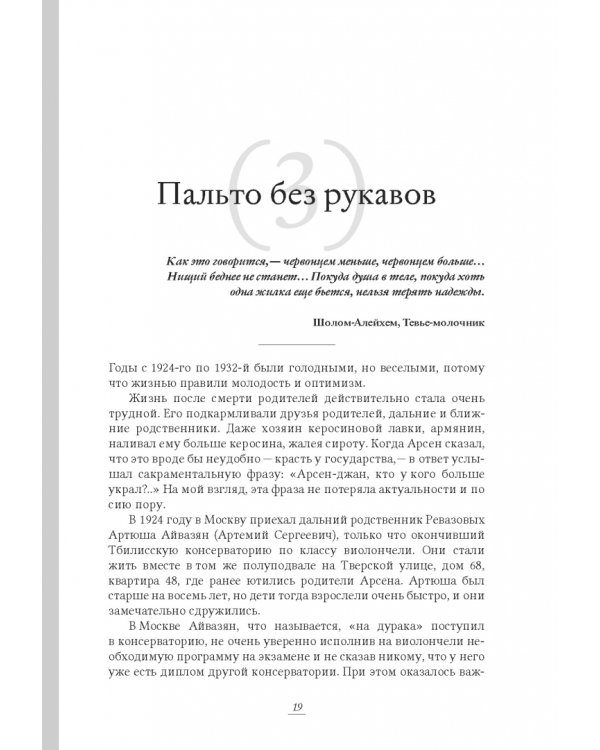 (3)

Пальто без рукавов

Как это говорится,— червонцем меньше, червонцем больше… Нищий беднее не станет… Покуда душа в теле, покуда хоть одна жилка еще бьется, нельзя терять надежды.

Шолом-Алейхем, Тевье-молочник

Годы с 1924-го по 1932-й были голодными, но веселыми, потому что жизнью правили молодость и оптимизм.

Жизнь после смерти родителей действительно стала очень трудной. Его подкармливали друзья родителей, дальние и ближние родственники. Даже хозяин керосиновой лавки, армянин, наливал ему больше керосина, жалея сироту. Когда Арсен сказал, что это вроде бы неудобно — красть у государства,— в ответ услышал сакраментальную фразу: «Арсен-джан, кто у кого больше украл?..» На мой взгляд, эта фраза не потеряла актуальности и по сию пору.

В 1924 году в Москву приехал дальний родственник Ревазовых Артюша Айвазян (Артемий Сергеевич), только что окончивший Тбилисскую консерваторию по классу виолончели. Они стали жить вместе в том же полуподвале на Тверской улице, дом 68, квартира 48, где ранее ютились родители Арсена. Артюша был старше на восемь лет, но дети тогда взрослели очень быстро, и они замечательно сдружились.

В Москве Айвазян, что называется, «на дурака» поступил в консерваторию, не очень уверенно исполнив на виолончели необходимую программу на экзамене и не сказав никому, что у него уже есть диплом другой консерватории. При этом оказалось важ-

19